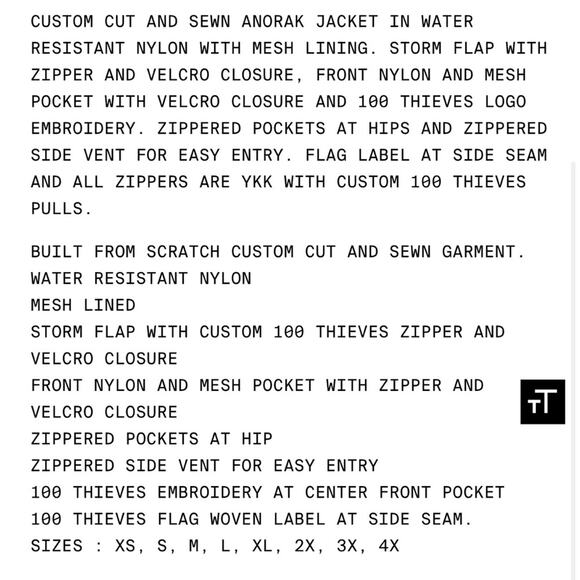 CUSTOM CUT AND SEWN ANORAK JACKET IN WATER RESISTANT NYLON WITH MESH LINING. STORM FLAP WITH ZIPPER AND VELCRO CLOSURE, FRONT NYLON AND MESH POCKET WITH VELCRO CLOSURE AND 100 THIEVES LOGO EMBROIDERY. ZIPPERED POCKETS AT HIPS AND ZIPPERED SIDE VENT FOR EASY ENTRY. FLAG LABEL AT SIDE SEAM AND ALL ZIPPERS ARE YKK WITH CUSTOM 100 THIEVES PULLS.

BUILT FROM SCRATCH CUSTOM CUT AND SEWN GARMENT.
WATER RESISTANT NYLON
MESH LINED
STORM FLAP WITH CUSTOM 100 THIEVES ZIPPER AND VELCRO CLOSURE
FRONT NYLON AND MESH POCKET WITH ZIPPER AND VELCRO CLOSURE
ZIPPERED POCKETS AT HIP
ZIPPERED SIDE VENT FOR EASY ENTRY
100 THIEVES EMBROIDERY AT CENTER FRONT POCKET
100 THIEVES FLAG WOVEN LABEL AT SIDE SEAM.
SIZES : XS, S, M, L, XL, 2X, 3X, 4X

TT